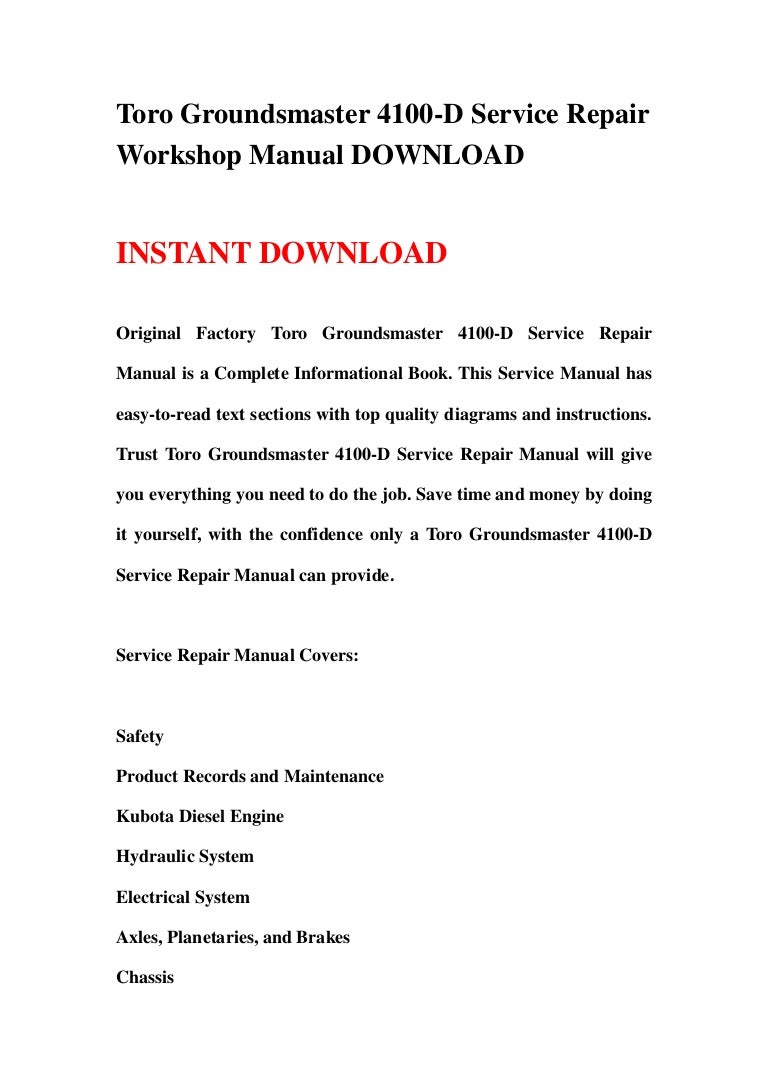 Toro Groundsmaster 4100-D Service Repair Workshop Manual DOWNLOAD

INSTANT DOWNLOAD

Original Factory Toro Groundsmaster 4100-D Service Repair Manual is a Complete Informational Book. This Service Manual has easy-to-read text sections with top quality diagrams and instructions. Trust Toro Groundsmaster 4100-D Service Repair Manual will give you everything you need to do the job. Save time and money by doing it yourself, with the confidence only a Toro Groundsmaster 4100-D Service Repair Manual can provide.

Service Repair Manual Covers:

Safety
Product Records and Maintenance
Kubota Diesel Engine
Hydraulic System
Electrical System
Axles, Planetaries, and Brakes
Chassis